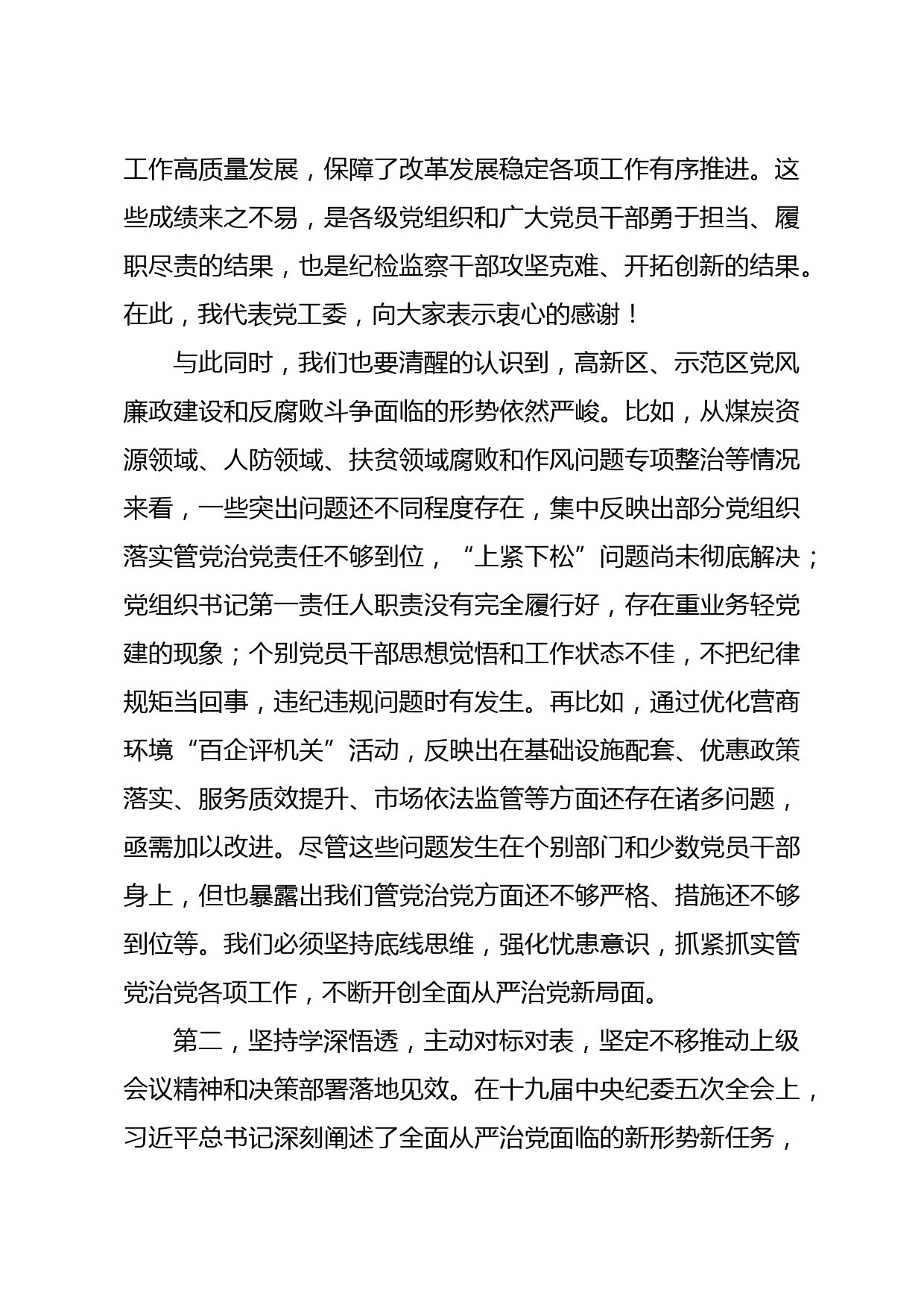 工作高质量发展，保障了改革发展稳定各项工作有序推进。这些成绩来之不易，是各级党组织和广大党员干部勇于担当、履职尽责的结果，也是纪检监察干部攻坚克难、开拓创新的结果。在此，我代表党工委，向大家表示衷心的感谢！

与此同时，我们也要清醒的认识到，高新区、示范区党风廉政建设和反腐败斗争面临的形势依然严峻。比如，从煤炭资源领域、人防领域、扶贫领域腐败和作风问题专项整治等情况来看，一些突出问题还不同程度存在，集中反映出部分党组织落实管党治党责任不够到位，“上紧下松”问题尚未彻底解决；党组织书记第一责任人职责没有完全履行好，存在重业务轻党建的现象；个别党员干部思想觉悟和工作状态不佳，不把纪律规矩当回事，违纪违规问题时有发生。再比如，通过优化营商环境“百企评机关”活动，反映出在基础设施配套、优惠政策落实、服务质效提升、市场依法监管等方面还存在诸多问题，亟需加以改进。尽管这些问题发生在个别部门和少数党员干部身上，但也暴露出我们管党治党方面还不够严格、措施还不够到位等。我们必须坚持底线思维，强化忧患意识，抓紧抓实管党治党各项工作，不断开创全面从严治党新局面。

第二，坚持学深悟透，主动对标对表，坚定不移推动上级会议精神和决策部署落地见效。在十九届中央纪委五次全会上，习近平总书记深刻阐述了全面从严治党面临的新形势新任务，